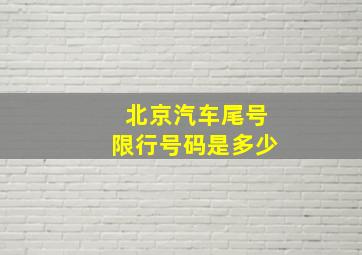 北京汽车尾号
限行号码是多少